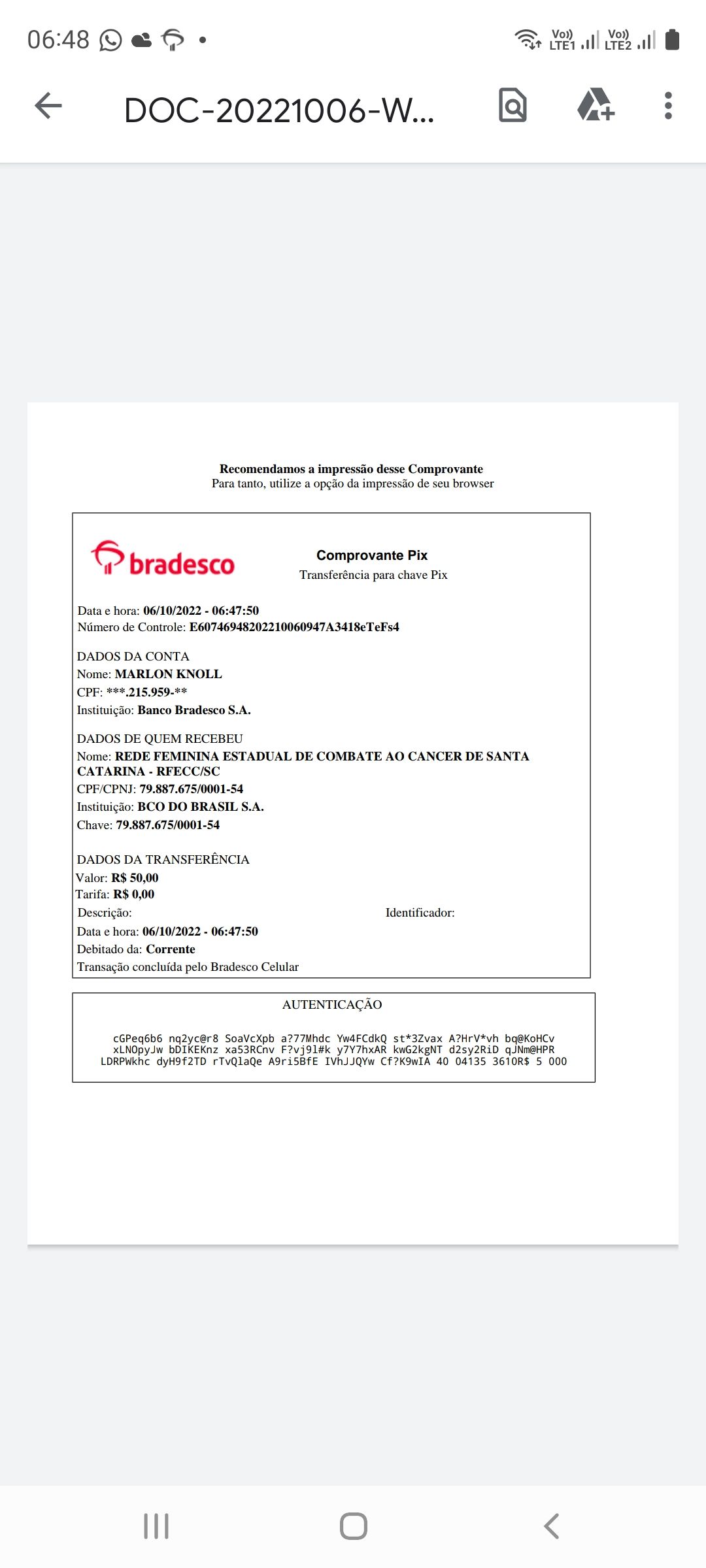 06:48

Vo)) LTE1 Vo)) LTE2

DOC-20221006-W...

Recomendamos a impressão desse Comprovante
Para tanto, utilize a opção da impressão de seu browser

bradesco

Comprovante Pix
Transferência para chave Pix

Data e hora: 06/10/2022 - 06:47:50
Número de Controle: E60746948202210060947A3418eTeFs4

DADOS DA CONTA
Nome: MARLON KNOLL
CPF: ***.215.959-**
Instituição: Banco Bradesco S.A.

DADOS DE QUEM RECEBEU
Nome: REDE FEMININA ESTADUAL DE COMBATE AO CANCER DE SANTA CATARINA - RFECC/SC
CPF/CPNJ: 79.887.675/0001-54
Instituição: BCO DO BRASIL S.A.
Chave: 79.887.675/0001-54

DADOS DA TRANSFERÊNCIA
Valor: R$ 50,00
Tarifa: R$ 0,00
Descrição:
Identificador:
Data e hora: 06/10/2022 - 06:47:50
Debitado da: Corrente
Transação concluída pelo Bradesco Celular

AUTENTICAÇÃO

cGPeq6b6 nq2yc@r8 SoaVcXpb a?77Mhdc Yw4FCdkQ st*3Zvax A?HrV*vh bq@KoHCv
xLNOpyJw bDIKEKnz xa53RCnv F?vj9l#k y7Y7hxAR kwG2kgNT d2sy2RiD qJNm@HPR
LDRPWkhc dyH9f2TD rTvQlaQe A9ri5BfE IVhJJQYw Cf?K9wIA 40 04135 3610R$ 5 000